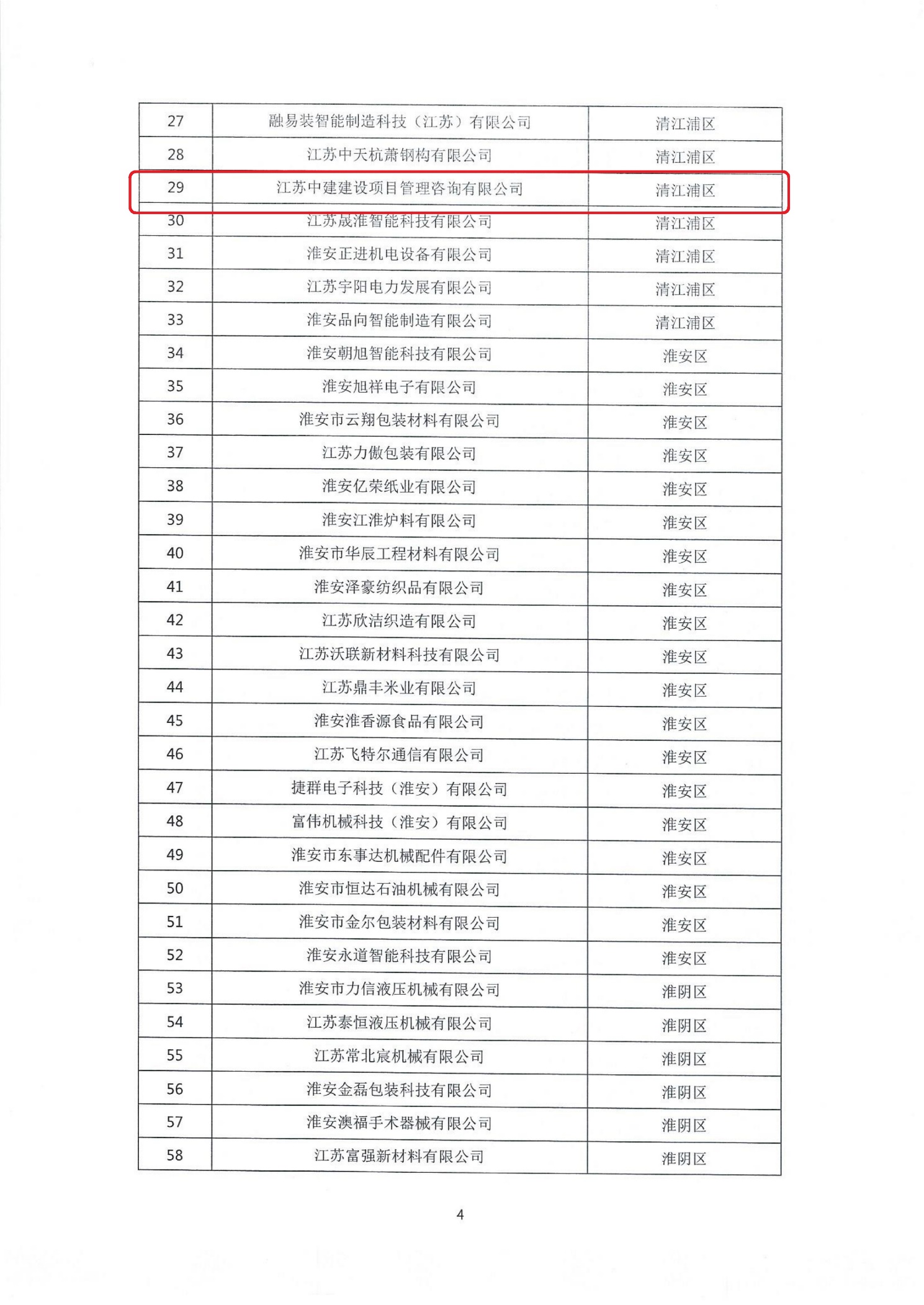 | 27 | 融易装智能制造科技（江苏）有限公司 | 清江浦区 |
|---|---|---|
| 28 | 江苏中天杭萧钢构有限公司 | 清江浦区 |
| 29 | 江苏中建建设项目管理咨询有限公司 | 清江浦区 |
| 30 | 江苏晟淮智能科技有限公司 | 清江浦区 |
| 31 | 淮安正进机电设备有限公司 | 清江浦区 |
| 32 | 江苏宇阳电力发展有限公司 | 清江浦区 |
| 33 | 淮安品向智能制造有限公司 | 清江浦区 |
| 34 | 淮安朝旭智能科技有限公司 | 淮安区 |
| 35 | 淮安旭祥电子有限公司 | 淮安区 |
| 36 | 淮安市云翔包装材料有限公司 | 淮安区 |
| 37 | 江苏力傲包装有限公司 | 淮安区 |
| 38 | 淮安亿荣纸业有限公司 | 淮安区 |
| 39 | 淮安江淮炉料有限公司 | 淮安区 |
| 40 | 淮安市华辰工程材料有限公司 | 淮安区 |
| 41 | 淮安泽豪纺织品有限公司 | 淮安区 |
| 42 | 江苏欣洁织造有限公司 | 淮安区 |
| 43 | 江苏沃联新材料科技有限公司 | 淮安区 |
| 44 | 江苏鼎丰米业有限公司 | 淮安区 |
| 45 | 淮安淮香源食品有限公司 | 淮安区 |
| 46 | 江苏飞特尔通信有限公司 | 淮安区 |
| 47 | 捷群电子科技（淮安）有限公司 | 淮安区 |
| 48 | 富伟机械科技（淮安）有限公司 | 淮安区 |
| 49 | 淮安市东事达机械配件有限公司 | 淮安区 |
| 50 | 淮安市恒达石油机械有限公司 | 淮安区 |
| 51 | 淮安市金尔包装材料有限公司 | 淮安区 |
| 52 | 淮安永道智能科技有限公司 | 淮安区 |
| 53 | 淮安市力信液压机械有限公司 | 淮阴区 |
| 54 | 江苏泰恒液压机械有限公司 | 淮阴区 |
| 55 | 江苏常北宸机械有限公司 | 淮阴区 |
| 56 | 淮安金磊包装科技有限公司 | 淮阴区 |
| 57 | 淮安澳福手术器械有限公司 | 淮阴区 |
| 58 | 江苏富强新材料有限公司 | 淮阴区 |

4